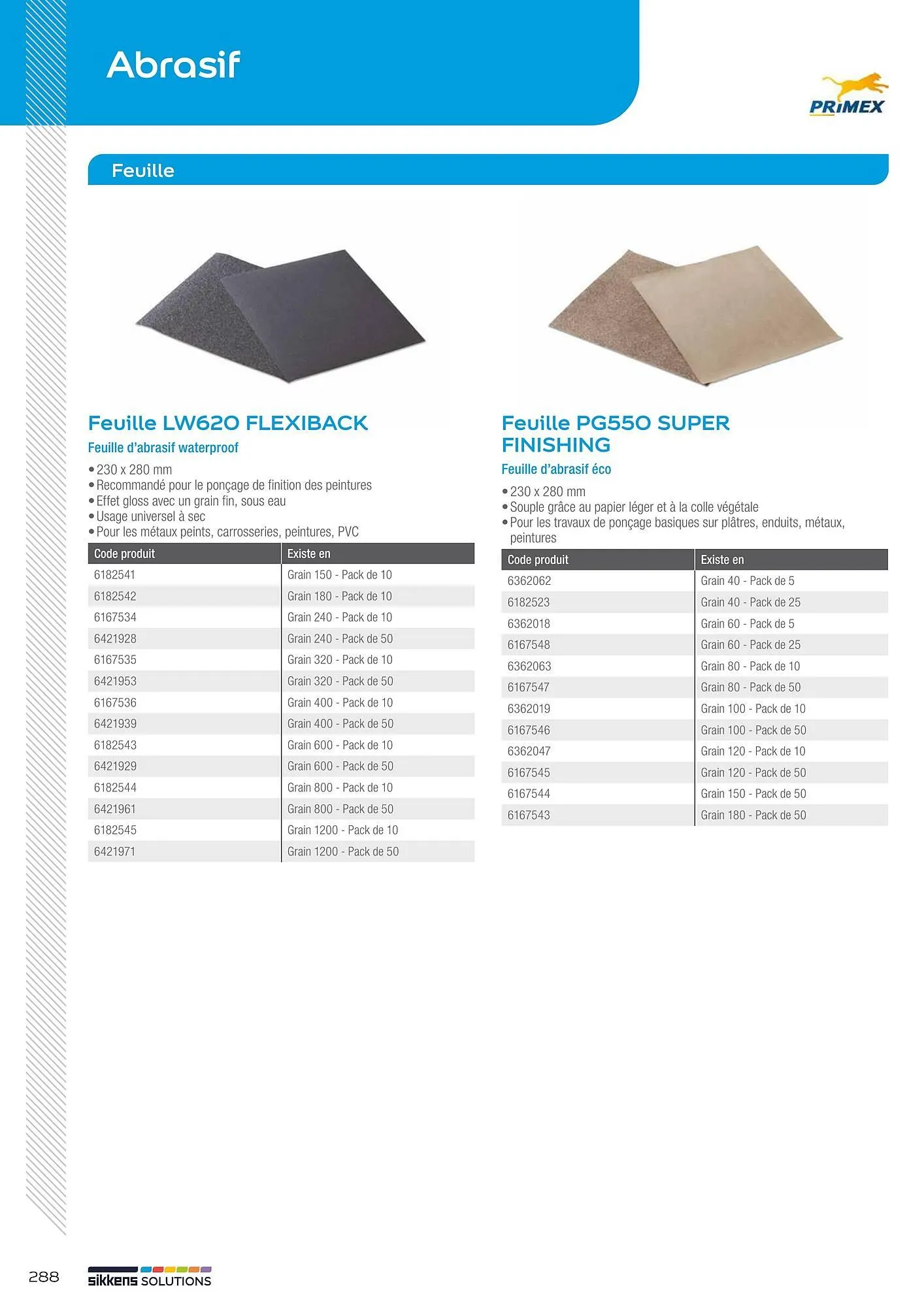 Abrasif

PRIMEX

Feuille

Feuille LW620 FLEXIBACK

Feuille d'abrasif waterproof

• 230 x 280 mm
• Recommandé pour le ponçage de finition des peintures
• Effet gloss avec un grain fin, sous eau
• Usage universel à sec
• Pour les métaux peints, carrosseries, peintures, PVC

| Code produit | Existe en |
|---|---|
| 6182541 | Grain 150 - Pack de 10 |
| 6182542 | Grain 180 - Pack de 10 |
| 6167534 | Grain 240 - Pack de 10 |
| 6421928 | Grain 240 - Pack de 50 |
| 6167535 | Grain 320 - Pack de 10 |
| 6421953 | Grain 320 - Pack de 50 |
| 6167536 | Grain 400 - Pack de 10 |
| 6421939 | Grain 400 - Pack de 50 |
| 6182543 | Grain 600 - Pack de 10 |
| 6421929 | Grain 600 - Pack de 50 |
| 6182544 | Grain 800 - Pack de 10 |
| 6421961 | Grain 800 - Pack de 50 |
| 6182545 | Grain 1200 - Pack de 10 |
| 6421971 | Grain 1200 - Pack de 50 |

Feuille PG550 SUPER FINISHING

Feuille d'abrasif éco

• 230 x 280 mm
• Souple grâce au papier léger et à la colle végétale
• Pour les travaux de ponçage basiques sur plâtres, enduits, métaux, peintures

| Code produit | Existe en |
|---|---|
| 6362062 | Grain 40 - Pack de 5 |
| 6182523 | Grain 40 - Pack de 25 |
| 6362018 | Grain 60 - Pack de 5 |
| 6167548 | Grain 60 - Pack de 25 |
| 6362063 | Grain 80 - Pack de 10 |
| 6167547 | Grain 80 - Pack de 50 |
| 6362019 | Grain 100 - Pack de 10 |
| 6167546 | Grain 100 - Pack de 50 |
| 6362047 | Grain 120 - Pack de 10 |
| 6167545 | Grain 120 - Pack de 50 |
| 6167544 | Grain 150 - Pack de 50 |
| 6167543 | Grain 180 - Pack de 50 |

288 sikkens SOLUTIONS